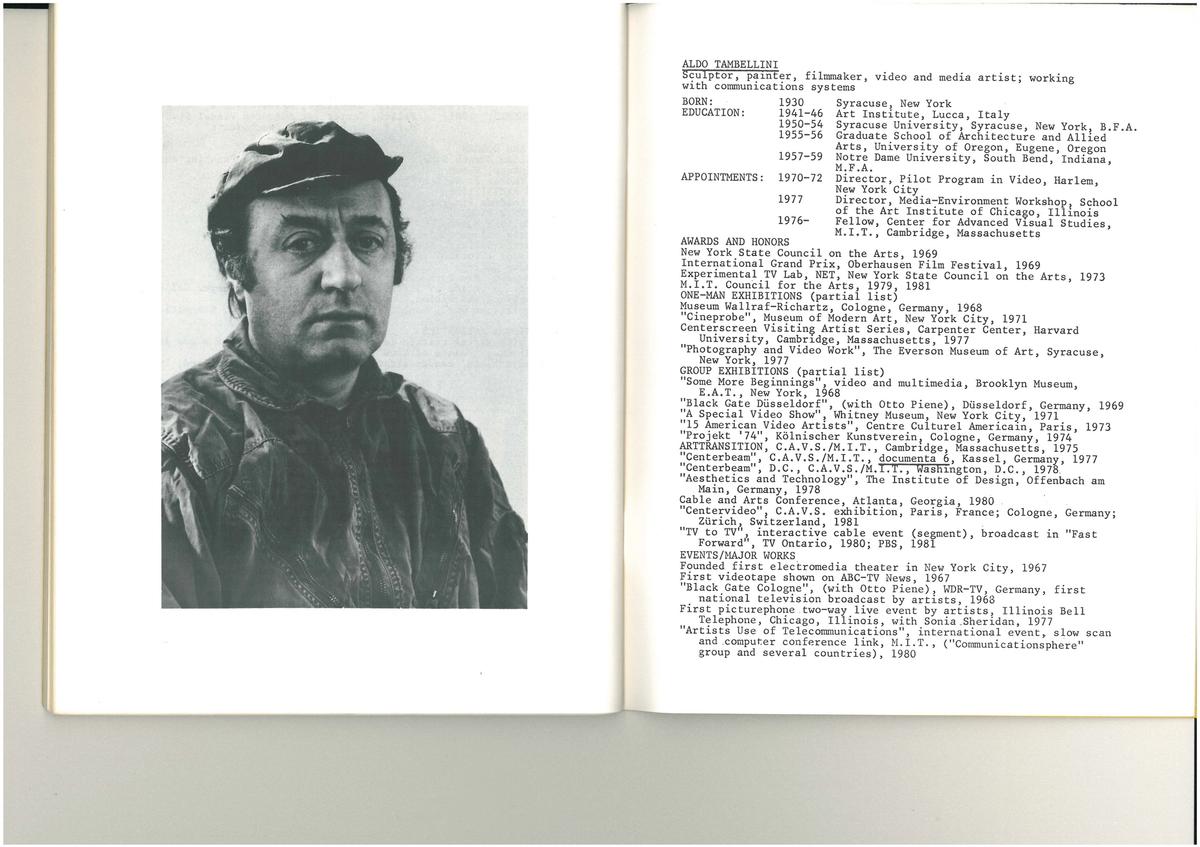 ALDO TAMBELLINI
Sculptor, painter, filmmaker, video and media artist; working with communications systems

BORN: 1930 Syracuse, New York
EDUCATION: 1941-46 Art Institute, Lucca, Italy
1950-54 Syracuse University, Syracuse, New York, B.F.A.
1955-56 Graduate School of Architecture and Allied Arts, University of Oregon, Eugene, Oregon
1957-59 Notre Dame University, South Bend, Indiana, M.F.A.
APPOINTMENTS: 1970-72 Director, Pilot Program in Video, Harlem, New York City
1977 Director, Media-Environment Workshop, School of the Art Institute of Chicago, Illinois
1976- Fellow, Center for Advanced Visual Studies, M.I.T., Cambridge, Massachusetts

AWARDS AND HONORS
New York State Council on the Arts, 1969
International Grand Prix, Oberhausen Film Festival, 1969
Experimental TV Lab, NET, New York State Council on the Arts, 1973
M.I.T. Council for the Arts, 1979, 1981

ONE-MAN EXHIBITIONS (partial list)
Museum Wallraf-Richartz, Cologne, Germany, 1968
"Cineprobe", Museum of Modern Art, New York City, 1971
Centerscreen Visiting Artist Series, Carpenter Center, Harvard University, Cambridge, Massachusetts, 1977
"Photography and Video Work", The Everson Museum of Art, Syracuse, New York, 1977

GROUP EXHIBITIONS (partial list)
"Some More Beginnings", video and multimedia, Brooklyn Museum, E.A.T., New York, 1968
"Black Gate Düsseldorf", (with Otto Piene), Düsseldorf, Germany, 1969
"A Special Video Show", Whitney Museum, New York City, 1971
"15 American Video Artists", Centre Culturel Americain, Paris, 1973
"Projekt '74", Kölnischer Kunstverein, Cologne, Germany, 1974
ARTTRANSITION, C.A.V.S./M.I.T., Cambridge, Massachusetts, 1975
"Centerbeam", C.A.V.S./M.I.T., documenta 6, Kassel, Germany, 1977
"Centerbeam", D.C., C.A.V.S./M.I.T., Washington, D.C., 1978
"Aesthetics and Technology", The Institute of Design, Offenbach am Main, Germany, 1978
Cable and Arts Conference, Atlanta, Georgia, 1980
"Centervideo", C.A.V.S. exhibition, Paris, France; Cologne, Germany; Zürich, Switzerland, 1981
"TV to TV", interactive cable event (segment), broadcast in "Fast Forward", TV Ontario, 1980; PBS, 1981

EVENTS/MAJOR WORKS
Founded first electromedia theater in New York City, 1967
First videotape shown on ABC-TV News, 1967
"Black Gate Cologne", (with Otto Piene), WDR-TV, Germany, first national television broadcast by artists, 1968
First picturephone two-way live event by artists, Illinois Bell Telephone, Chicago, Illinois, with Sonia Sheridan, 1977
"Artists Use of Telecommunications", international event, slow scan and computer conference link, M.I.T., ("Communicationsphere" group and several countries), 1980